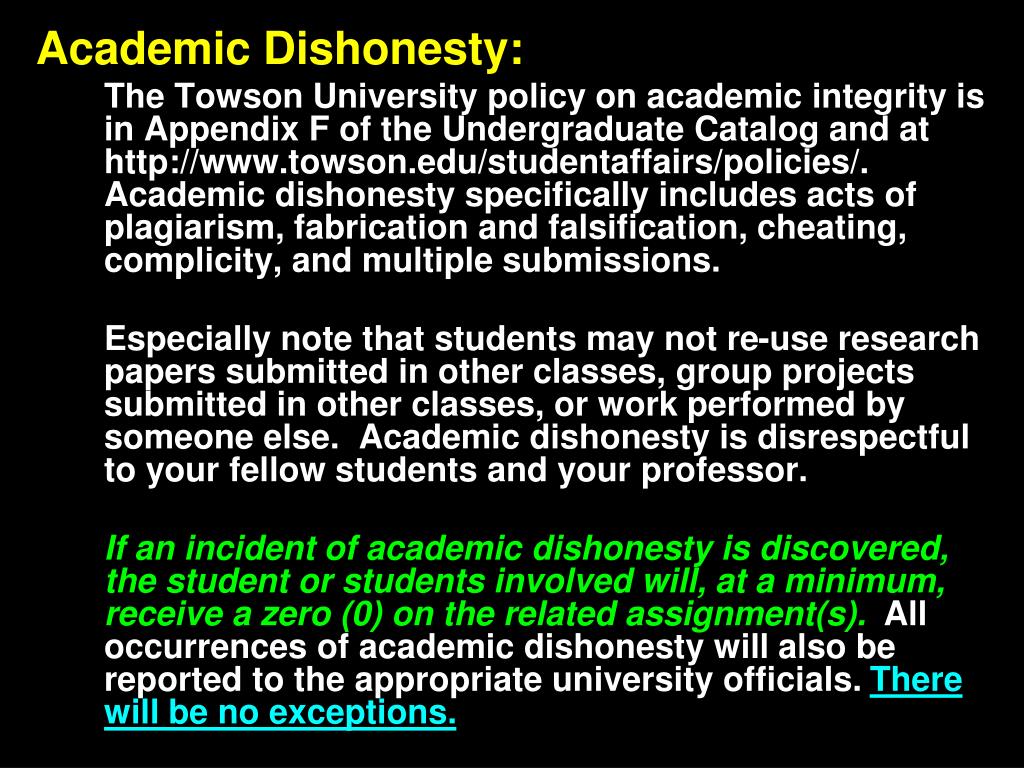 Academic Dishonesty:

The Towson University policy on academic integrity is in Appendix F of the Undergraduate Catalog and at http://www.towson.edu/studentaffairs/policies/. Academic dishonesty specifically includes acts of plagiarism, fabrication and falsification, cheating, complicity, and multiple submissions.

Especially note that students may not re-use research papers submitted in other classes, group projects submitted in other classes, or work performed by someone else. Academic dishonesty is disrespectful to your fellow students and your professor.

If an incident of academic dishonesty is discovered, the student or students involved will, at a minimum, receive a zero (0) on the related assignment(s). All occurrences of academic dishonesty will also be reported to the appropriate university officials. There will be no exceptions.